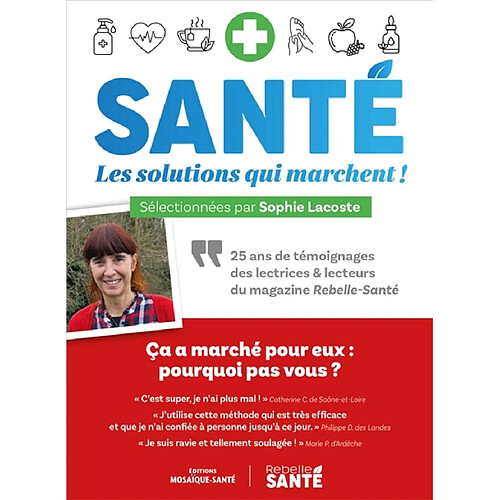 SANTÉ
Les solutions qui marchent !

Sélectionnées par Sophie Lacoste

25 ans de témoignages des lectrices & lecteurs du magazine Rebelle-Santé

Ça a marché pour eux : pourquoi pas vous ?

« C'est super, je n'ai plus mal ! » Catherine C. de Saône-et-Loire

« J'utilise cette méthode qui est très efficace et que je n'ai confiée à personne jusqu'à ce jour. » Philippe D. des Landes

« Je suis ravie et tellement soulagée ! » Marie P. d'Ardèche

ÉDITIONS MOSAÏQUE-SANTÉ

Rebelle SANTÉ